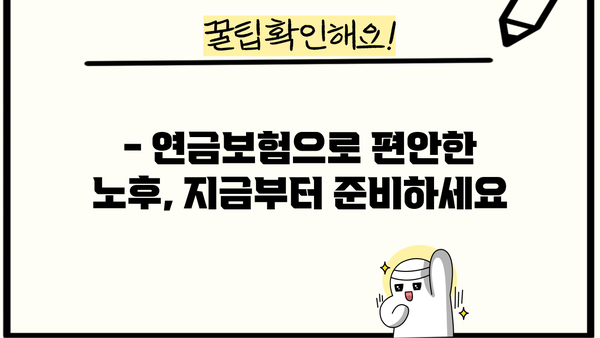 꿀팁확인해요!

- 연금보험으로 편안한 노후, 지금부터 준비하세요